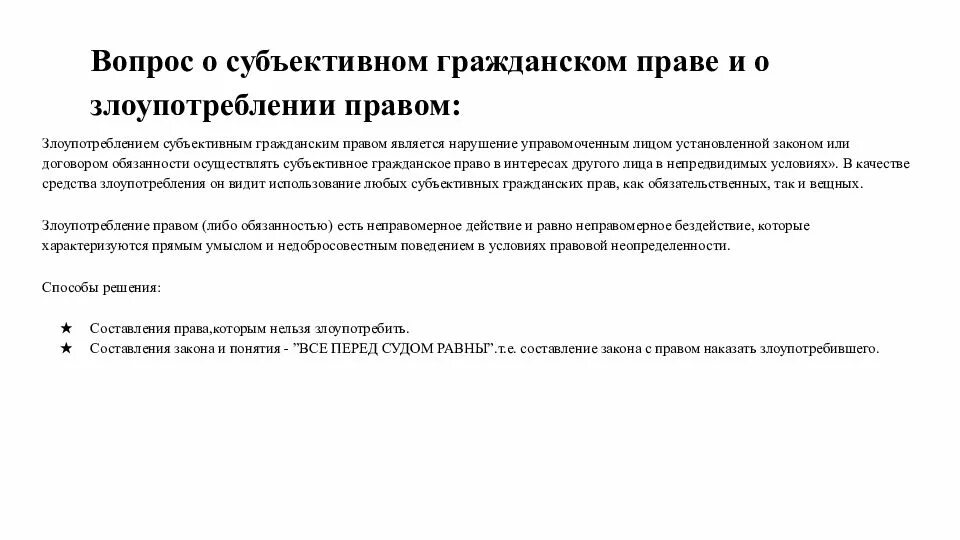 Вопрос о субъективном гражданском праве и о злоупотреблении правом:

Злоупотреблением субъективным гражданским правом является нарушение управомоченным лицом установленной законом или договором обязанности осуществлять субъективное гражданское право в интересах другого лица в непредвидимых условиях». В качестве средства злоупотребления он видит использование любых субъективных гражданских прав, как обязательственных, так и вещных.

Злоупотребление правом (либо обязанностью) есть неправомерное действие и равно неправомерное бездействие, которые характеризуются прямым умыслом и недобросовестным поведением в условиях правовой неопределенности.

Способы решения:

★ Составления права,которым нельзя злоупотребить.
★ Составления закона и понятия - ”ВСЕ ПЕРЕД СУДОМ РАВНЫ”.т.е. составление закона с правом наказать злоупотребившего.